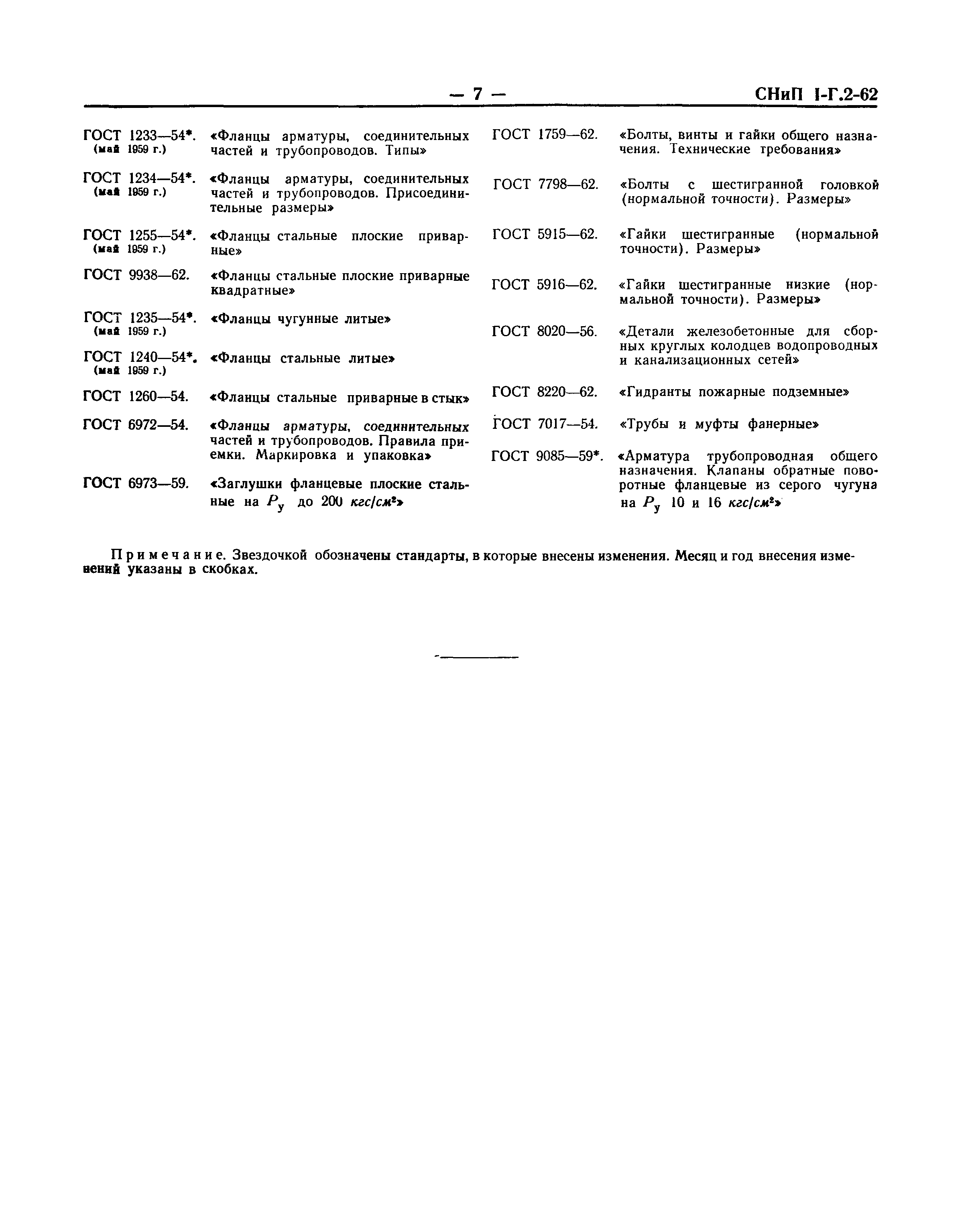 — 7 — СНиП I-Г.2-62

ГОСТ 1233—54*. (май 1959 г.) «Фланцы арматуры, соединительных частей и трубопроводов. Типы»

ГОСТ 1234—54*. (май 1959 г.) «Фланцы арматуры, соединительных частей и трубопроводов. Присоединительные размеры»

ГОСТ 1255—54*. (май 1959 г.) «Фланцы стальные плоские приварные»

ГОСТ 9938—62. «Фланцы стальные плоские приварные квадратные»

ГОСТ 1235—54*. (май 1959 г.) «Фланцы чугунные литые»

ГОСТ 1240—54*. (май 1959 г.) «Фланцы стальные литые»

ГОСТ 1260—54. «Фланцы стальные приварные в стык»

ГОСТ 6972—54. «Фланцы арматуры, соединительных частей и трубопроводов. Правила приемки. Маркировка и упаковка»

ГОСТ 6973—59. «Заглушки фланцевые плоские стальные на $P_у$ до 200 $кгс/см^2$»

ГОСТ 1759—62. «Болты, винты и гайки общего назначения. Технические требования»

ГОСТ 7798—62. «Болты с шестигранной головкой (нормальной точности). Размеры»

ГОСТ 5915—62. «Гайки шестигранные (нормальной точности). Размеры»

ГОСТ 5916—62. «Гайки шестигранные низкие (нормальной точности). Размеры»

ГОСТ 8020—56. «Детали железобетонные для сборных круглых колодцев водопроводных и канализационных сетей»

ГОСТ 8220—62. «Гидранты пожарные подземные»

ГОСТ 7017—54. «Трубы и муфты фанерные»

ГОСТ 9085—59*. «Арматура трубопроводная общего назначения. Клапаны обратные поворотные фланцевые из серого чугуна на $P_у$ 10 и 16 $кгс/см^2$»

Примечание. Звездочкой обозначены стандарты, в которые внесены изменения. Месяц и год внесения изменений указаны в скобках.